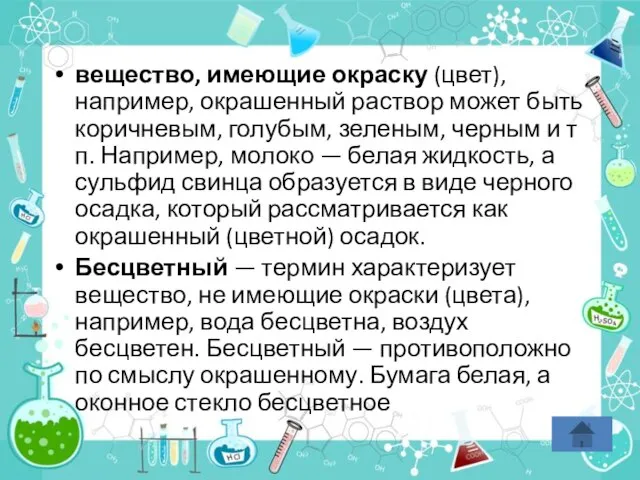 • **вещество, имеющие окраску** (цвет), например, окрашенный раствор может быть коричневым, голубым, зеленым, черным и т п. Например, молоко — белая жидкость, а сульфид свинца образуется в виде черного осадка, который рассматривается как окрашенный (цветной) осадок.

• **Бесцветный** — термин характеризует вещество, не имеющие окраски (цвета), например, вода бесцветна, воздух бесцветен. Бесцветный — противоположно по смыслу окрашенному. Бумага белая, а оконное стекло бесцветное

$H_2O$

$H_2SO_4$

$H_2O$